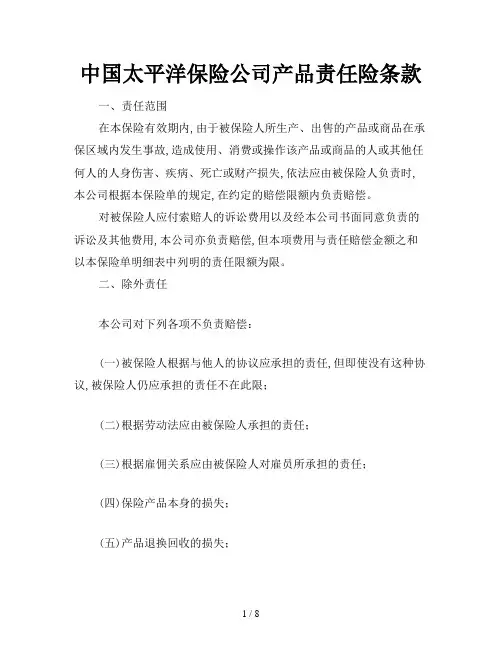 中国太平洋保险公司产品责任险条款

一、责任范围

在本保险有效期内，由于被保险人所生产、出售的产品或商品在承保区域内发生事故，造成使用、消费或操作该产品或商品的人或其他任何人的人身伤害、疾病、死亡或财产损失，依法应由被保险人负责时，本公司根据本保险单的规定，在约定的赔偿限额内负责赔偿。

对被保险人应付索赔人的诉讼费用以及经本公司书面同意负责的诉讼及其他费用，本公司亦负责赔偿，但本项费用与责任赔偿金额之和以本保险单明细表中列明的责任限额为限。

二、除外责任

本公司对下列各项不负责赔偿：

(一)被保险人根据与他人的协议应承担的责任，但即使没有这种协议，被保险人仍应承担的责任不在此限；

(二)根据劳动法应由被保险人承担的责任；

(三)根据雇佣关系应由被保险人对雇员所承担的责任；

(四)保险产品本身的损失；

(五)产品退换回收的损失；

1 / 8